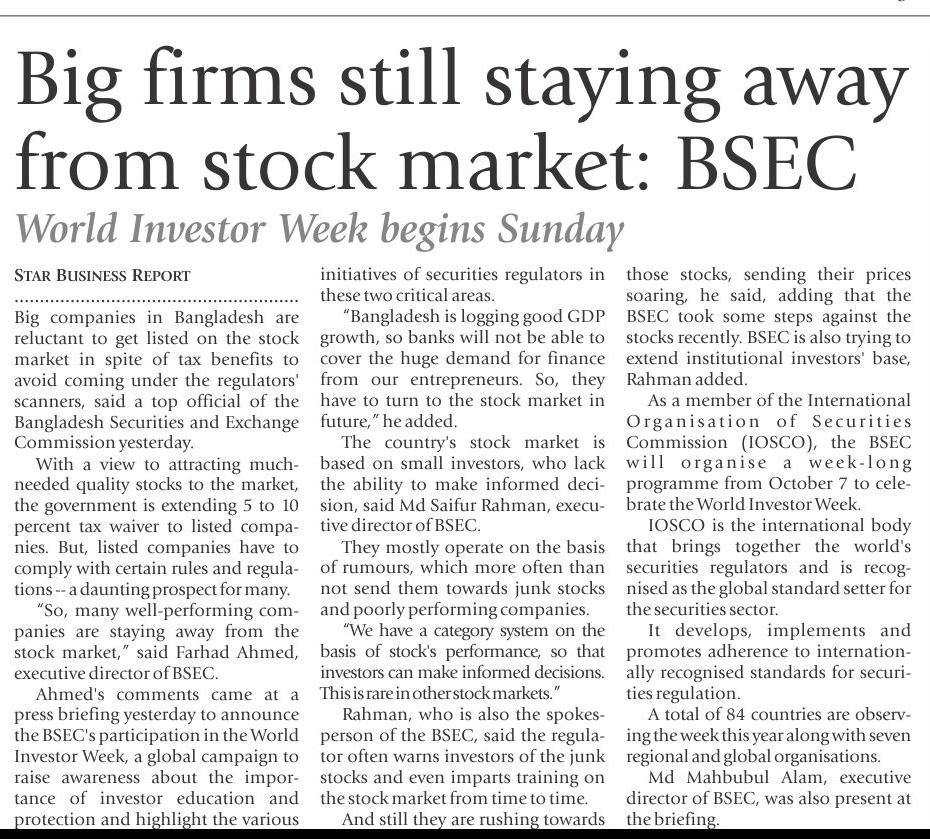 Big firms still staying away from stock market: BSEC

World Investor Week begins Sunday

STAR BUSINESS REPORT

Big companies in Bangladesh are reluctant to get listed on the stock market in spite of tax benefits to avoid coming under the regulators' scanners, said a top official of the Bangladesh Securities and Exchange Commission yesterday.

With a view to attracting much-needed quality stocks to the market, the government is extending 5 to 10 percent tax waiver to listed companies. But, listed companies have to comply with certain rules and regulations -- a daunting prospect for many.

"So, many well-performing companies are staying away from the stock market," said Farhad Ahmed, executive director of BSEC.

Ahmed's comments came at a press briefing yesterday to announce the BSEC's participation in the World Investor Week, a global campaign to raise awareness about the importance of investor education and protection and highlight the various initiatives of securities regulators in these two critical areas.

"Bangladesh is logging good GDP growth, so banks will not be able to cover the huge demand for finance from our entrepreneurs. So, they have to turn to the stock market in future," he added.

The country's stock market is based on small investors, who lack the ability to make informed decision, said Md Saifur Rahman, executive director of BSEC.

They mostly operate on the basis of rumours, which more often than not send them towards junk stocks and poorly performing companies.

"We have a category system on the basis of stock's performance, so that investors can make informed decisions. This is rare in other stock markets."

Rahman, who is also the spokesperson of the BSEC, said the regulator often warns investors of the junk stocks and even imparts training on the stock market from time to time.

And still they are rushing towards those stocks, sending their prices soaring, he said, adding that the BSEC took some steps against the stocks recently. BSEC is also trying to extend institutional investors' base, Rahman added.

As a member of the International Organisation of Securities Commission (IOSCO), the BSEC will organise a week-long programme from October 7 to celebrate the World Investor Week.

IOSCO is the international body that brings together the world's securities regulators and is recognised as the global standard setter for the securities sector.

It develops, implements and promotes adherence to internationally recognised standards for securities regulation.

A total of 84 countries are observing the week this year along with seven regional and global organisations.

Md Mahbubul Alam, executive director of BSEC, was also present at the briefing.